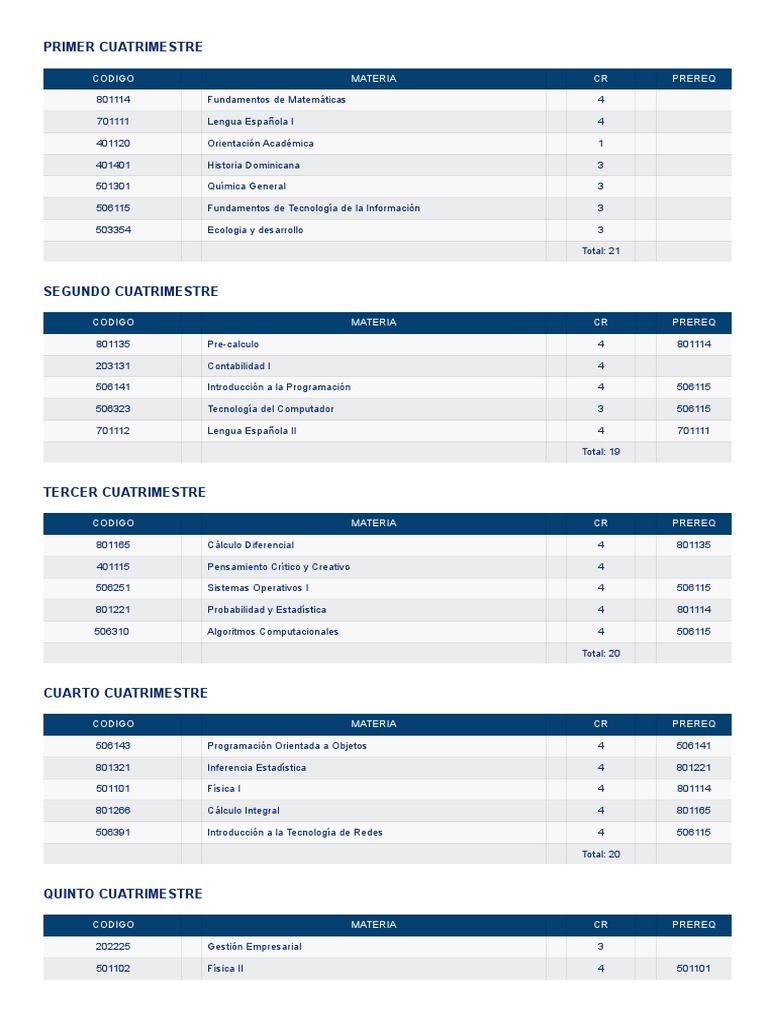 PRIMER CUATRIMESTRE

| CODIGO | MATERIA | CR | PREREQ |
|---|---|---|---|
| 801114 | Fundamentos de Matemáticas | 4 | |
| 701111 | Lengua Española I | 4 | |
| 401120 | Orientación Académica | 1 | |
| 401401 | Historia Dominicana | 3 | |
| 501301 | Química General | 3 | |
| 506115 | Fundamentos de Tecnología de la Información | 3 | |
| 503354 | Ecologia y desarrollo | 3 | |
| | | Total: 21 | |

SEGUNDO CUATRIMESTRE

| CODIGO | MATERIA | CR | PREREQ |
|---|---|---|---|
| 801135 | Pre-calculo | 4 | 801114 |
| 203131 | Contabilidad I | 4 | |
| 506141 | Introducción a la Programación | 4 | 506115 |
| 506323 | Tecnología del Computador | 3 | 506115 |
| 701112 | Lengua Española II | 4 | 701111 |
| | | Total: 19 | |

TERCER CUATRIMESTRE

| CODIGO | MATERIA | CR | PREREQ |
|---|---|---|---|
| 801165 | Cálculo Diferencial | 4 | 801135 |
| 401115 | Pensamiento Crítico y Creativo | 4 | |
| 506251 | Sistemas Operativos I | 4 | 506115 |
| 801221 | Probabilidad y Estadística | 4 | 801114 |
| 506310 | Algoritmos Computacionales | 4 | 506115 |
| | | Total: 20 | |

CUARTO CUATRIMESTRE

| CODIGO | MATERIA | CR | PREREQ |
|---|---|---|---|
| 506143 | Programación Orientada a Objetos | 4 | 506141 |
| 801321 | Inferencia Estadística | 4 | 801221 |
| 501101 | Física I | 4 | 801114 |
| 801266 | Cálculo Integral | 4 | 801165 |
| 506391 | Introducción a la Tecnología de Redes | 4 | 506115 |
| | | Total: 20 | |

QUINTO CUATRIMESTRE

| CODIGO | MATERIA | CR | PREREQ |
|---|---|---|---|
| 202225 | Gestión Empresarial | 3 | |
| 501102 | Física II | 4 | 501101 |